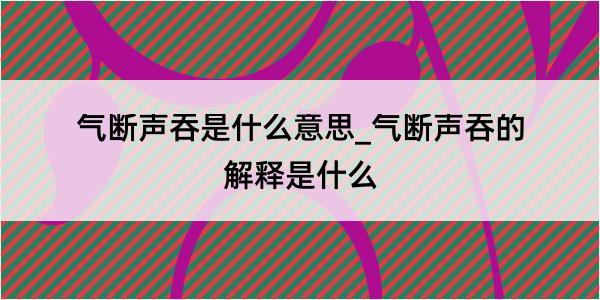 气断声吞是什么意思_气断声吞的解释是什么